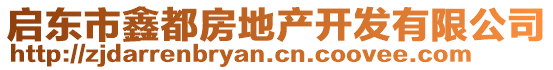 启东市鑫都房地产开发有限公司
http://zjdarrenbryan.cn.coovee.com